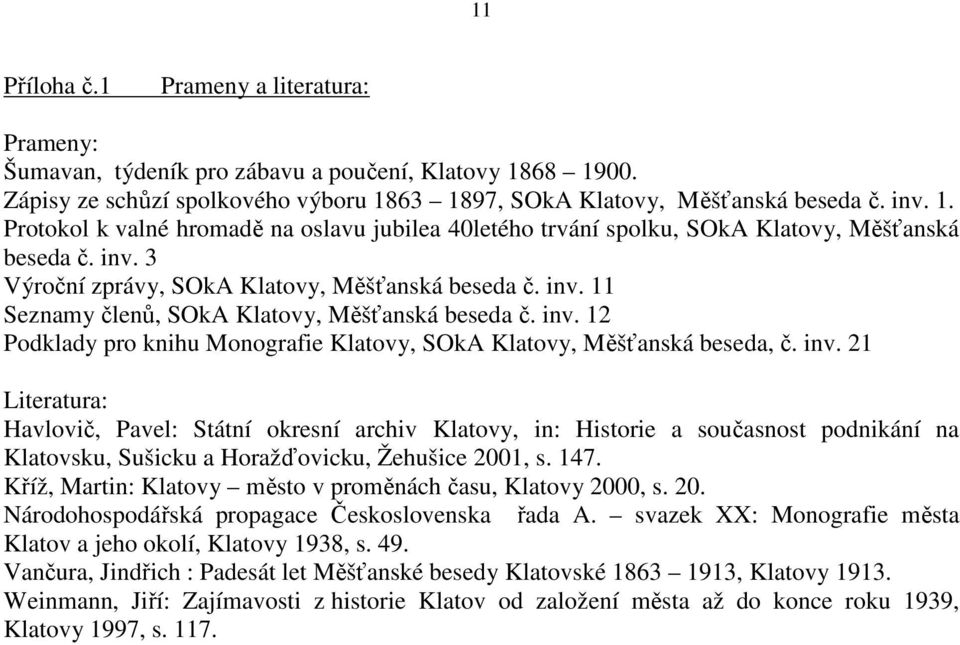 11

Příloha č.1 Prameny a literatura:

Prameny:
Šumavan, týdeník pro zábavu a poučení, Klatovy 1868 – 1900.
Zápisy ze schůzí spolkového výboru 1863 – 1897, SOkA Klatovy, Měšťanská beseda č. inv. 1.
Protokol k valné hromadě na oslavu jubilea 40letého trvání spolku, SOkA Klatovy, Měšťanská beseda č. inv. 3
Výroční zprávy, SOkA Klatovy, Měšťanská beseda č. inv. 11
Seznamy členů, SOkA Klatovy, Měšťanská beseda č. inv. 12
Podklady pro knihu Monografie Klatovy, SOkA Klatovy, Měšťanská beseda, č. inv. 21

Literatura:
Havlovič, Pavel: Státní okresní archiv Klatovy, in: Historie a současnost podnikání na Klatovsku, Sušicku a Horažďovicku, Žehušice 2001, s. 147.
Kříž, Martin: Klatovy – město v proměnách času, Klatovy 2000, s. 20.
Národohospodářská propagace Československa řada A. – svazek XX: Monografie města Klatov a jeho okolí, Klatovy 1938, s. 49.
Vančura, Jindřich : Padesát let Měšťanské besedy Klatovské 1863 – 1913, Klatovy 1913.
Weinmann, Jiří: Zajímavosti z historie Klatov od založení města až do konce roku 1939, Klatovy 1997, s. 117.